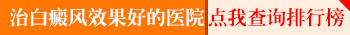 治白癜风效果好的医院 点我查询排行榜